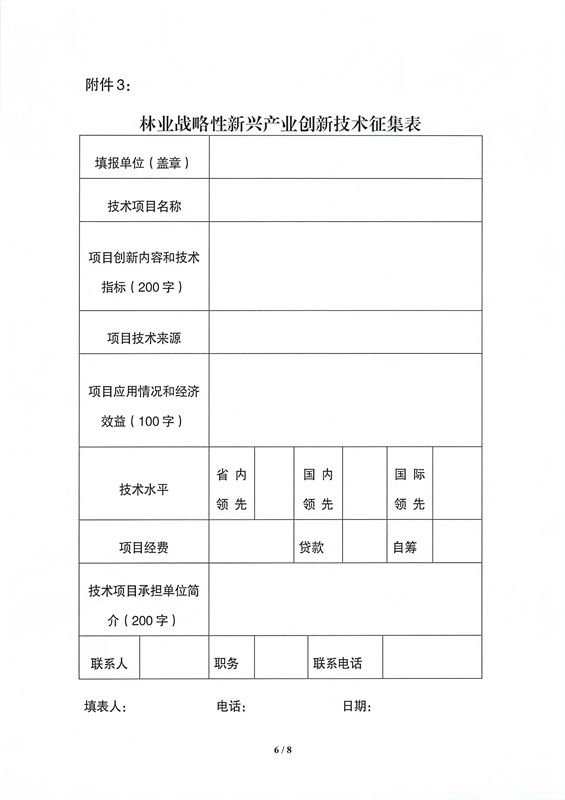 附件3：

林业战略性新兴产业创新技术征集表

| 填报单位（盖章） | | | | | | |
|---|---|---|---|---|---|---|
| 技术项目名称 | | | | | | |
| 项目创新内容和技术指标（200字） | | | | | | |
| 项目技术来源 | | | | | | |
| 项目应用情况和经济效益（100字） | | | | | | |
| 技术水平 | 省内领先 | | 国内领先 | | 国际领先 | |
| 项目经费 | | | 贷款 | | 自筹 | |
| 技术项目承担单位简介（200字） | | | | | | |
| 联系人 | | 职务 | | 联系电话 | | |

填表人：　　　　电话：　　　　日期：

6 / 8